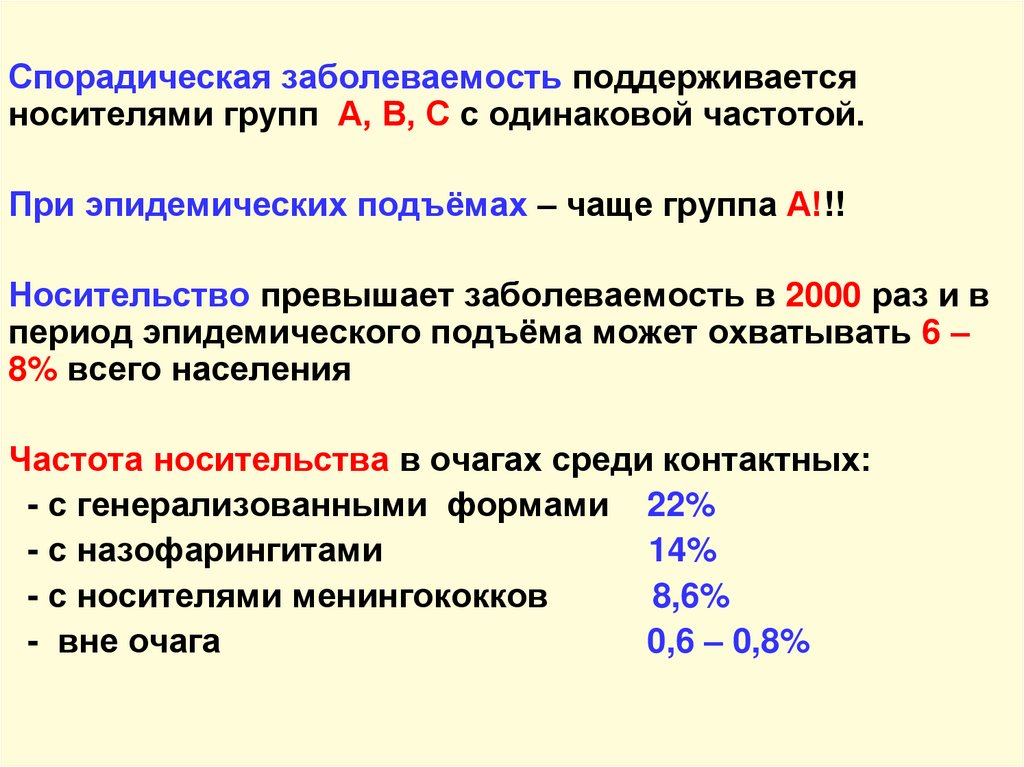 Спорадическая заболеваемость поддерживается носителями групп А, В, С с одинаковой частотой.

При эпидемических подъёмах – чаще группа А!!!

Носительство превышает заболеваемость в 2000 раз и в период эпидемического подъёма может охватывать 6 – 8% всего населения

Частота носительства в очагах среди контактных:
- с генерализованными формами 22%
- с назофарингитами 14%
- с носителями менингококков 8,6%
- вне очага 0,6 – 0,8%